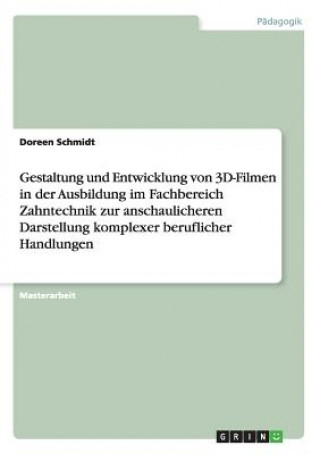 Pädagogik

Doreen Schmidt

Gestaltung und Entwicklung von 3D-Filmen in der Ausbildung im Fachbereich Zahntechnik zur anschaulicheren Darstellung komplexer beruflicher Handlungen

Masterarbeit

GRIN